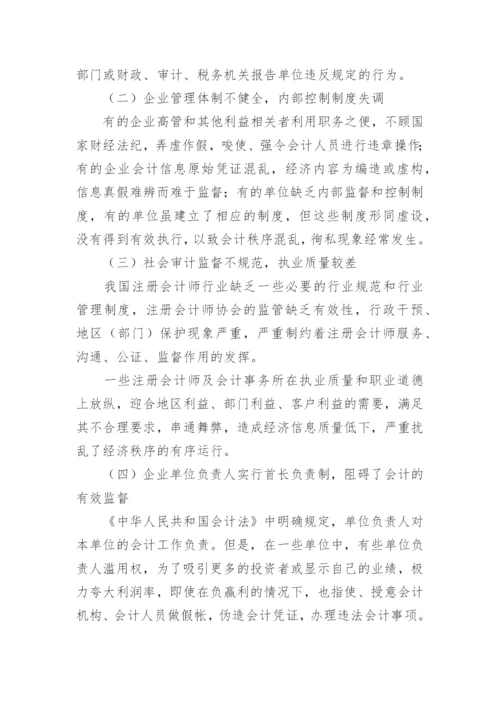 部门或财政、审计、税务机关报告单位违反规定的行为。

（二）企业管理体制不健全，内部控制制度失调

有的企业高管和其他利益相关者利用职务之便，不顾国家财经法纪，弄虚作假，唆使、强令会计人员进行违章操作；有的企业会计信息原始凭证混乱，经济内容为编造或虚构，信息真假难辨而难于监督；有的单位缺乏内部监督和控制制度，有的单位虽建立了相应的制度，但这些制度形同虚设，没有得到有效执行，以致会计秩序混乱，徇私现象经常发生。

（三）社会审计监督不规范，执业质量较差

我国注册会计师行业缺乏一些必要的行业规范和行业管理制度，注册会计师协会的监管缺乏有效性，行政干预、地区（部门）保护现象严重，严重制约着注册会计师服务、沟通、公证、监督作用的发挥。

一些注册会计师及会计事务所在执业质量和职业道德上放纵，迎合地区利益、部门利益、客户利益的需要，满足其不合理要求，串通舞弊，造成经济信息质量低下，严重扰乱了经济秩序的有序运行。

（四）企业单位负责人实行首长负责制，阻碍了会计的有效监督

《中华人民共和国会计法》中明确规定，单位负责人对本单位的会计工作负责。但是，在一些单位中，有些单位负责人滥用权，为了吸引更多的投资者或显示自己的业绩，极力夸大利润率，即使在负赢利的情况下，也指使、授意会计机构、会计人员做假帐，伪造会计凭证，办理违法会计事项。